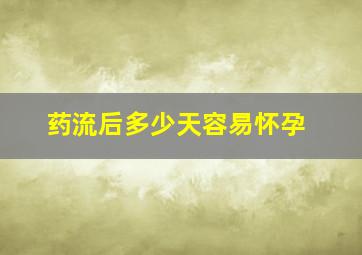 药流后多少天容易怀孕